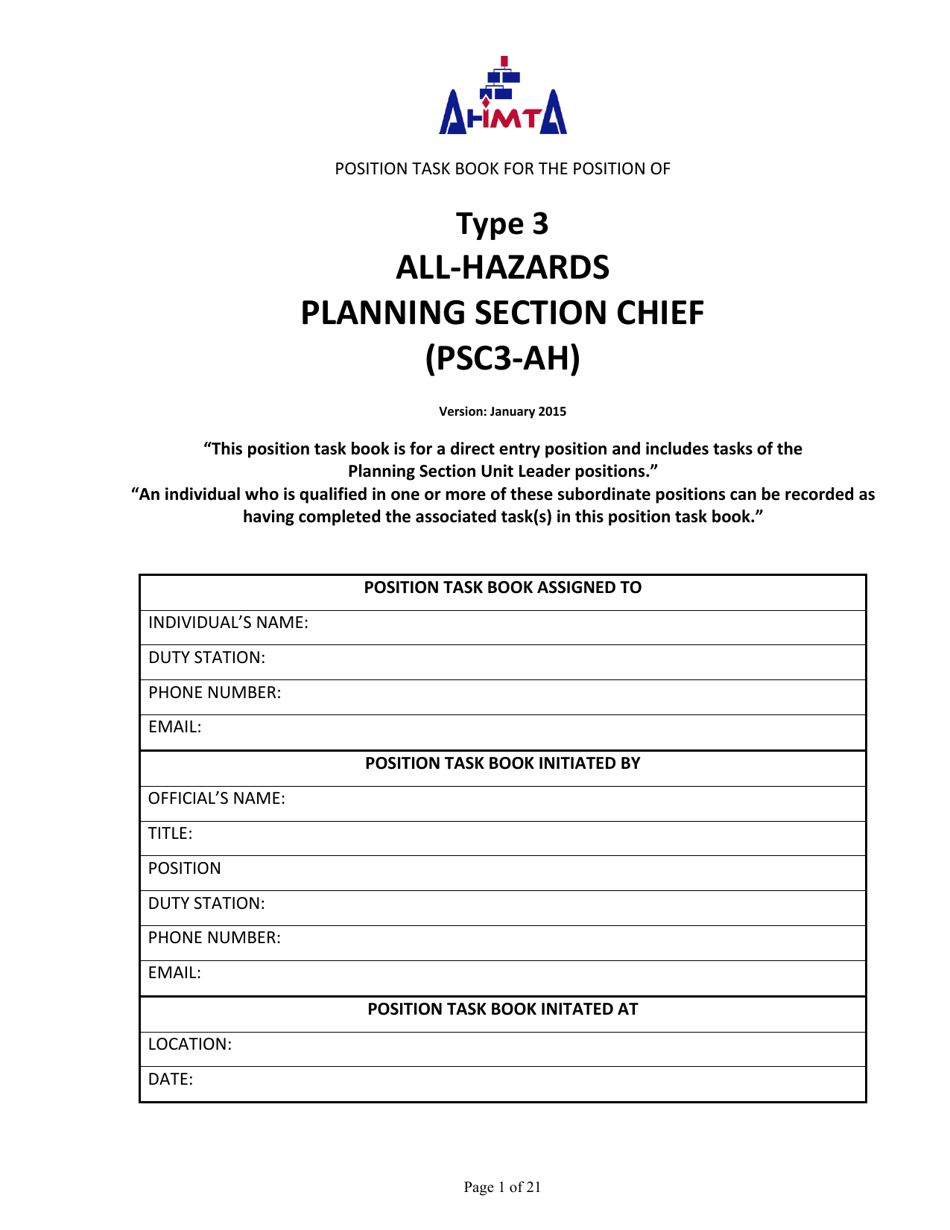 AHIMTA

POSITION TASK BOOK FOR THE POSITION OF

Type 3
ALL-HAZARDS
PLANNING SECTION CHIEF
(PSC3-AH)

Version: January 2015

"This position task book is for a direct entry position and includes tasks of the Planning Section Unit Leader positions."
"An individual who is qualified in one or more of these subordinate positions can be recorded as having completed the associated task(s) in this position task book."

POSITION TASK BOOK ASSIGNED TO
INDIVIDUAL'S NAME:
DUTY STATION:
PHONE NUMBER:
EMAIL:
POSITION TASK BOOK INITIATED BY
OFFICIAL'S NAME:
TITLE:
POSITION
DUTY STATION:
PHONE NUMBER:
EMAIL:
POSITION TASK BOOK INITATED AT
LOCATION:
DATE:

Page 1 of 21